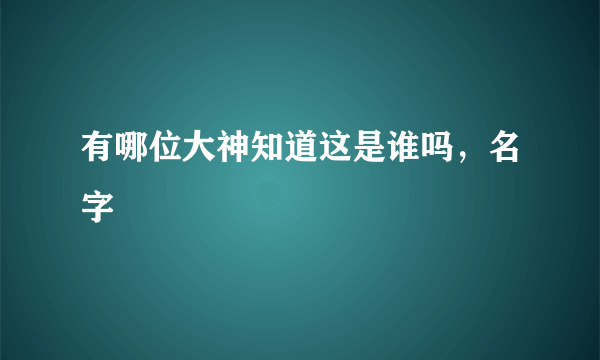 有哪位大神知道这是谁吗，名字